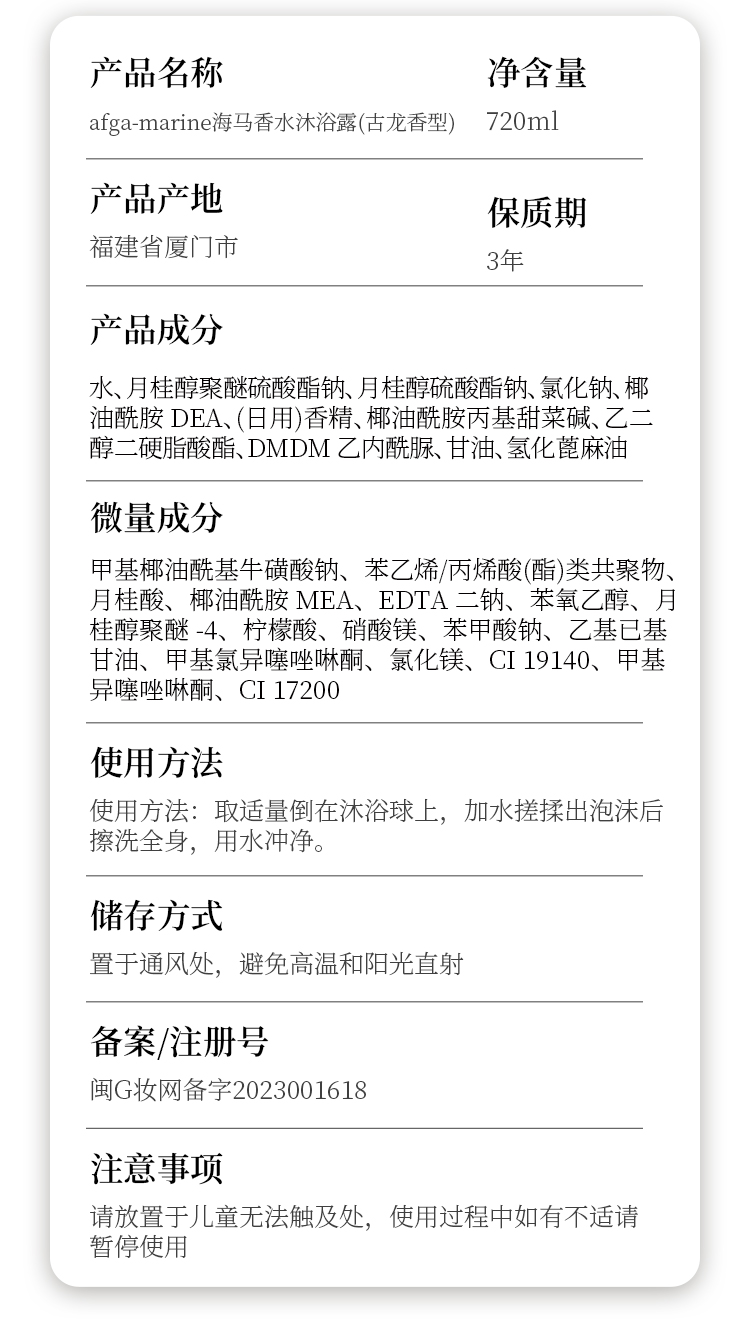 产品名称
afga-marine海马香水沐浴露(古龙香型)

净含量
720ml

产品产地
福建省厦门市

保质期
3年

产品成分
水、月桂醇聚醚硫酸酯钠、月桂醇硫酸酯钠、氯化钠、椰油酰胺 DEA、(日用)香精、椰油酰胺丙基甜菜碱、乙二醇二硬脂酸酯、DMDM 乙内酰脲、甘油、氢化蓖麻油

微量成分
甲基椰油酰基牛磺酸钠、苯乙烯/丙烯酸(酯)类共聚物、月桂酸、椰油酰胺 MEA、EDTA 二钠、苯氧乙醇、月桂醇聚醚 -4、柠檬酸、硝酸镁、苯甲酸钠、乙基已基甘油、甲基氯异噻唑啉酮、氯化镁、CI 19140、甲基异噻唑啉酮、CI 17200

使用方法
使用方法：取适量倒在沐浴球上，加水搓揉出泡沫后擦洗全身，用水冲净。

储存方式
置于通风处，避免高温和阳光直射

备案/注册号
闽G妆网备字2023001618

注意事项
请放置于儿童无法触及处，使用过程中如有不适请暂停使用